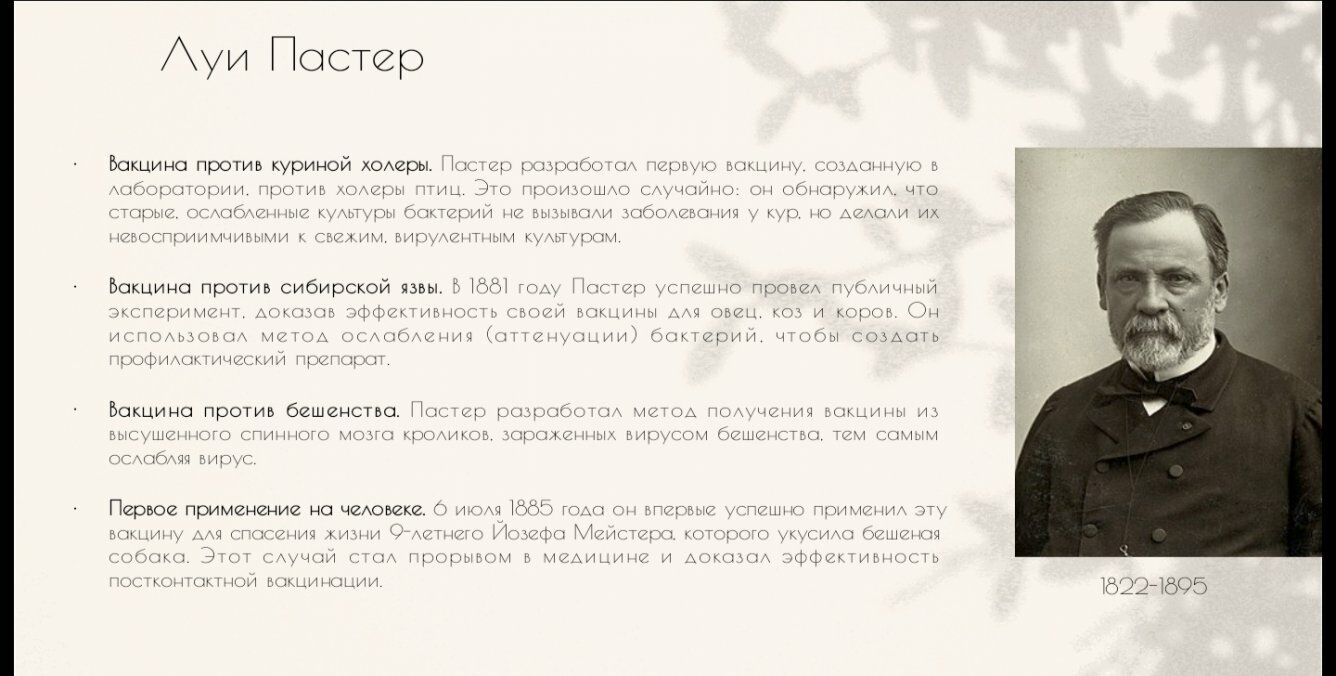 Луи Пастер

· **Вакцина против куриной холеры.** Пастер разработал первую вакцину, созданную в лаборатории, против холеры птиц. Это произошло случайно: он обнаружил, что старые, ослабленные культуры бактерий не вызывали заболевания у кур, но делали их невосприимчивыми к свежим, вирулентным культурам.

· **Вакцина против сибирской язвы.** В 1881 году Пастер успешно провел публичный эксперимент, доказав эффективность своей вакцины для овец, коз и коров. Он использовал метод ослабления (аттенуации) бактерий, чтобы создать профилактический препарат.

· **Вакцина против бешенства.** Пастер разработал метод получения вакцины из высушенного спинного мозга кроликов, зараженных вирусом бешенства, тем самым ослабляя вирус.

· **Первое применение на человеке.** 6 июля 1885 года он впервые успешно применил эту вакцину для спасения жизни 9-летнего Йозефа Мейстера, которого укусила бешеная собака. Этот случай стал прорывом в медицине и доказал эффективность постконтактной вакцинации.

1822-1895